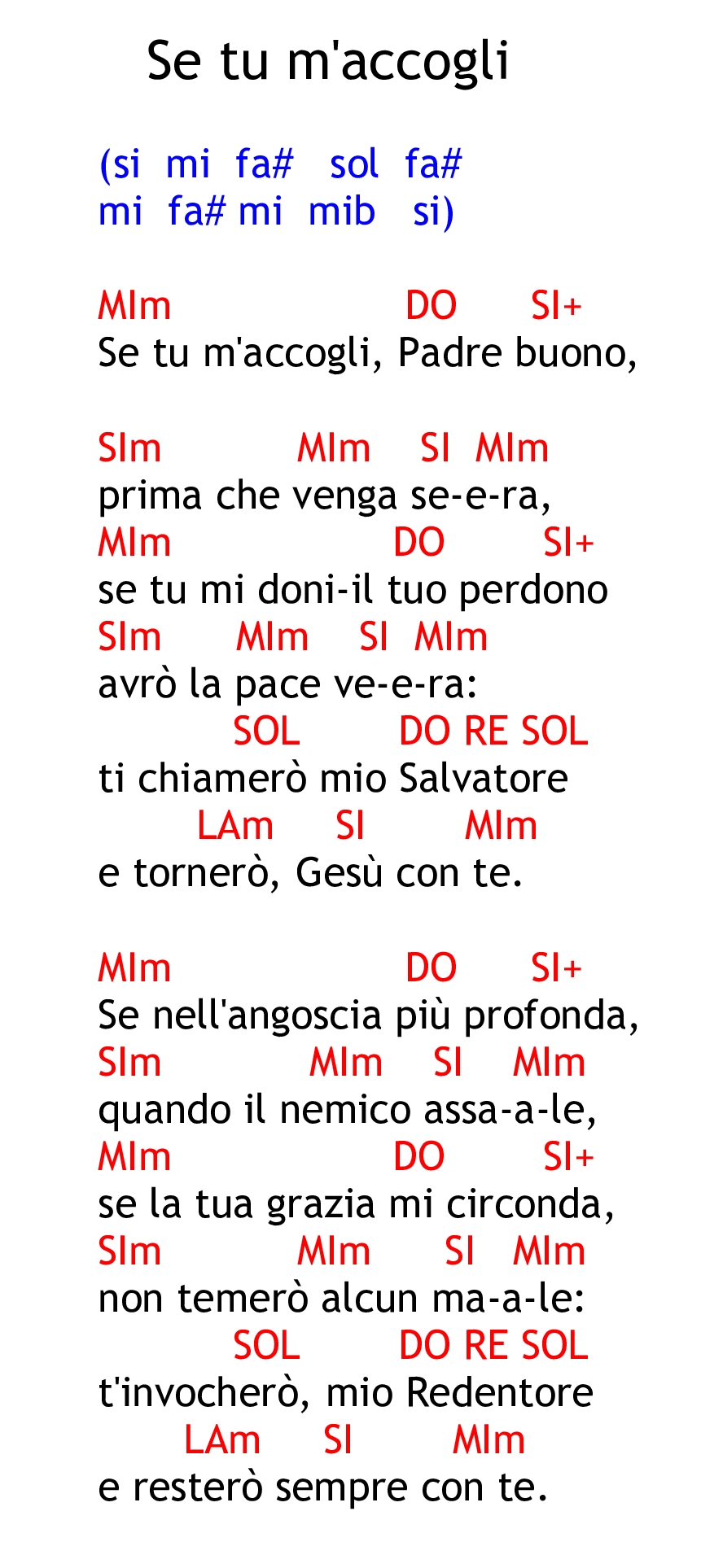 Se tu m'accogli

(si mi fa# sol fa#
mi fa# mi mib si)

MIm DO SI+
Se tu m'accogli, Padre buono,

SIm MIm SI MIm
prima che venga se-e-ra,
MIm DO SI+
se tu mi doni-il tuo perdono
SIm MIm SI MIm
avrò la pace ve-e-ra:
SOL DO RE SOL
ti chiamerò mio Salvatore
LAm SI MIm
e tornerò, Gesù con te.

MIm DO SI+
Se nell'angoscia più profonda,
SIm MIm SI MIm
quando il nemico assa-a-le,
MIm DO SI+
se la tua grazia mi circonda,
SIm MIm SI MIm
non temerò alcun ma-a-le:
SOL DO RE SOL
t'invocherò, mio Redentore
LAm SI MIm
e resterò sempre con te.